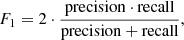 $F_1 = 2 \cdot \frac{\text{precision} \cdot \text{recall}}{\text{precision} + \text{recall}},$